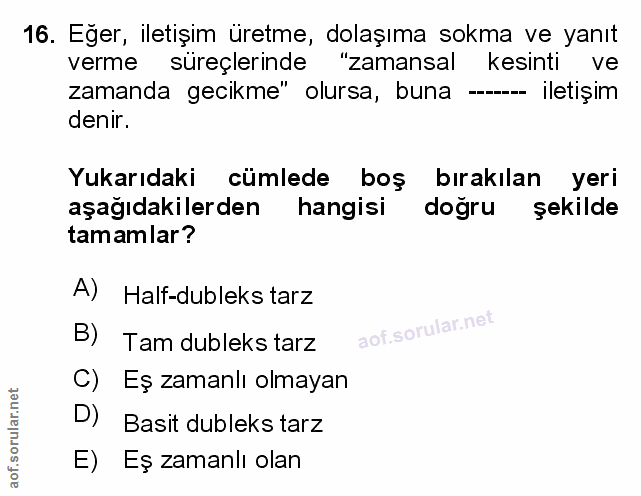 16. Eğer, iletişim üretme, dolaşıma sokma ve yanıt verme süreçlerinde "zamansal kesinti ve zamanda gecikme" olursa, buna ------- iletişim denir.

Yukarıdaki cümlede boş bırakılan yeri aşağıdakilerden hangisi doğru şekilde tamamlar?

A) Half-dubleks tarz

B) Tam dubleks tarz

C) Eş zamanlı olmayan

D) Basit dubleks tarz

E) Eş zamanlı olan

aof.sorular.net